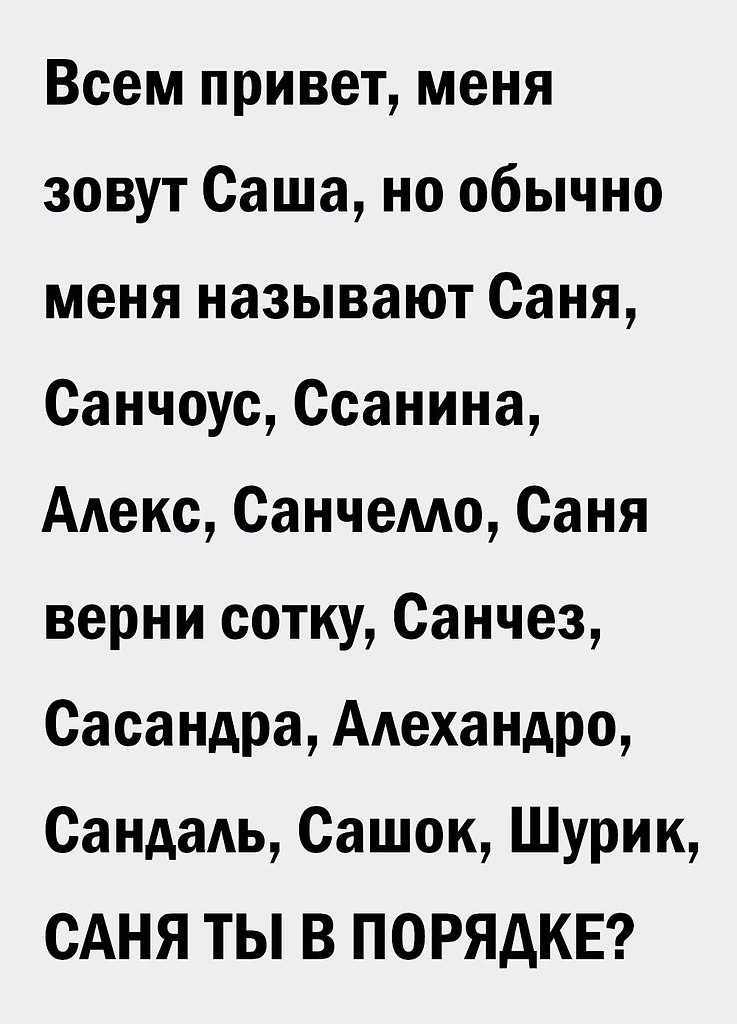 Всем привет, меня зовут Саша, но обычно меня называют Саня, Санчоус, Ссанина, Алекс, Санчелло, Саня верни сотку, Санчез, Сасандра, Алехандро, Сандаль, Сашок, Шурик, САНЯ ТЫ В ПОРЯДКЕ?